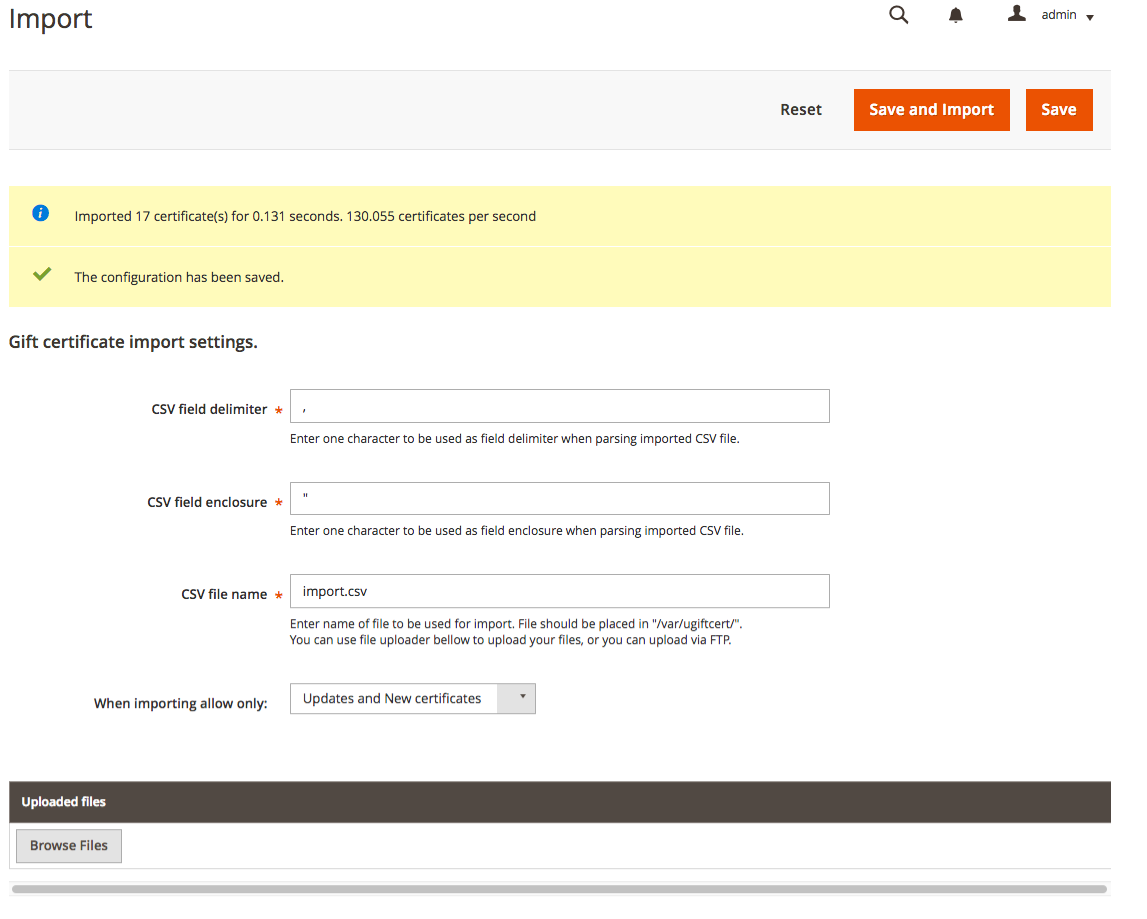 Import

admin

Reset Save and Import Save

Imported 17 certificate(s) for 0.131 seconds. 130.055 certificates per second

The configuration has been saved.

Gift certificate import settings.

CSV field delimiter * ,
Enter one character to be used as field delimiter when parsing imported CSV file.

CSV field enclosure * "
Enter one character to be used as field enclosure when parsing imported CSV file.

CSV file name * import.csv
Enter name of file to be used for import. File should be placed in "/var/ugiftcert/".
You can use file uploader bellow to upload your files, or you can upload via FTP.

When importing allow only: Updates and New certificates

Uploaded files

Browse Files